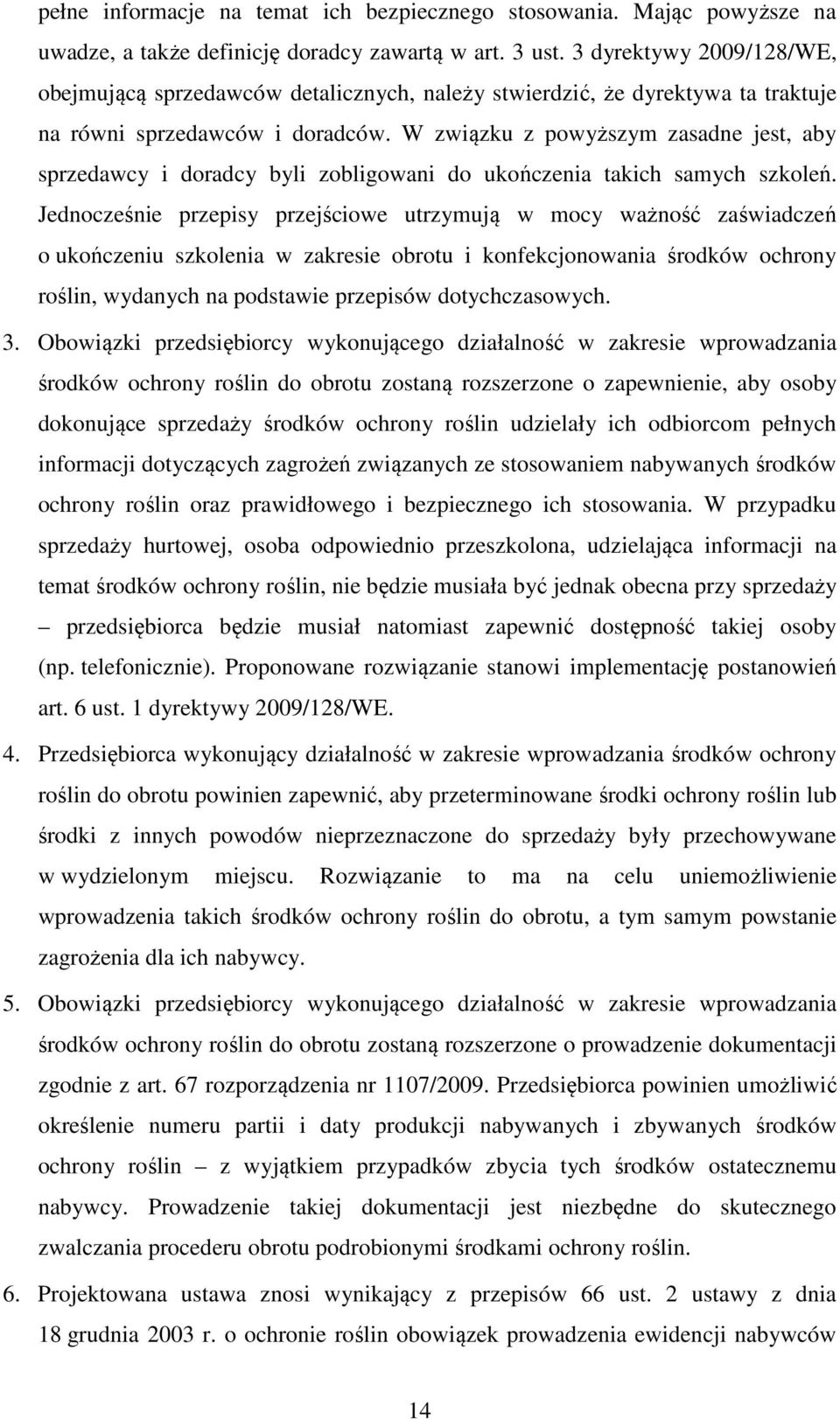 pełne informacje na temat ich bezpiecznego stosowania. Mając powyższe na uwadze, a także definicję doradcy zawartą w art. 3 ust. 3 dyrektywy 2009/128/WE, obejmującą sprzedawców detalicznych, należy stwierdzić, że dyrektywa ta traktuje na równi sprzedawców i doradców. W związku z powyższym zasadne jest, aby sprzedawcy i doradcy byli zobligowani do ukończenia takich samych szkoleń. Jednocześnie przepisy przejściowe utrzymują w mocy ważność zaświadczeń o ukończeniu szkolenia w zakresie obrotu i konfekcjonowania środków ochrony roślin, wydanych na podstawie przepisów dotychczasowych.

3. Obowiązki przedsiębiorcy wykonującego działalność w zakresie wprowadzania środków ochrony roślin do obrotu zostaną rozszerzone o zapewnienie, aby osoby dokonujące sprzedaży środków ochrony roślin udzielały ich odbiorcom pełnych informacji dotyczących zagrożeń związanych ze stosowaniem nabywanych środków ochrony roślin oraz prawidłowego i bezpiecznego ich stosowania. W przypadku sprzedaży hurtowej, osoba odpowiednio przeszkolona, udzielająca informacji na temat środków ochrony roślin, nie będzie musiała być jednak obecna przy sprzedaży – przedsiębiorca będzie musiał natomiast zapewnić dostępność takiej osoby (np. telefonicznie). Proponowane rozwiązanie stanowi implementację postanowień art. 6 ust. 1 dyrektywy 2009/128/WE.

4. Przedsiębiorca wykonujący działalność w zakresie wprowadzania środków ochrony roślin do obrotu powinien zapewnić, aby przeterminowane środki ochrony roślin lub środki z innych powodów nieprzeznaczone do sprzedaży były przechowywane w wydzielonym miejscu. Rozwiązanie to ma na celu uniemożliwienie wprowadzenia takich środków ochrony roślin do obrotu, a tym samym powstanie zagrożenia dla ich nabywcy.

5. Obowiązki przedsiębiorcy wykonującego działalność w zakresie wprowadzania środków ochrony roślin do obrotu zostaną rozszerzone o prowadzenie dokumentacji zgodnie z art. 67 rozporządzenia nr 1107/2009. Przedsiębiorca powinien umożliwić określenie numeru partii i daty produkcji nabywanych i zbywanych środków ochrony roślin – z wyjątkiem przypadków zbycia tych środków ostatecznemu nabywcy. Prowadzenie takiej dokumentacji jest niezbędne do skutecznego zwalczania procederu obrotu podrobionymi środkami ochrony roślin.

6. Projektowana ustawa znosi wynikający z przepisów 66 ust. 2 ustawy z dnia 18 grudnia 2003 r. o ochronie roślin obowiązek prowadzenia ewidencji nabywców

14